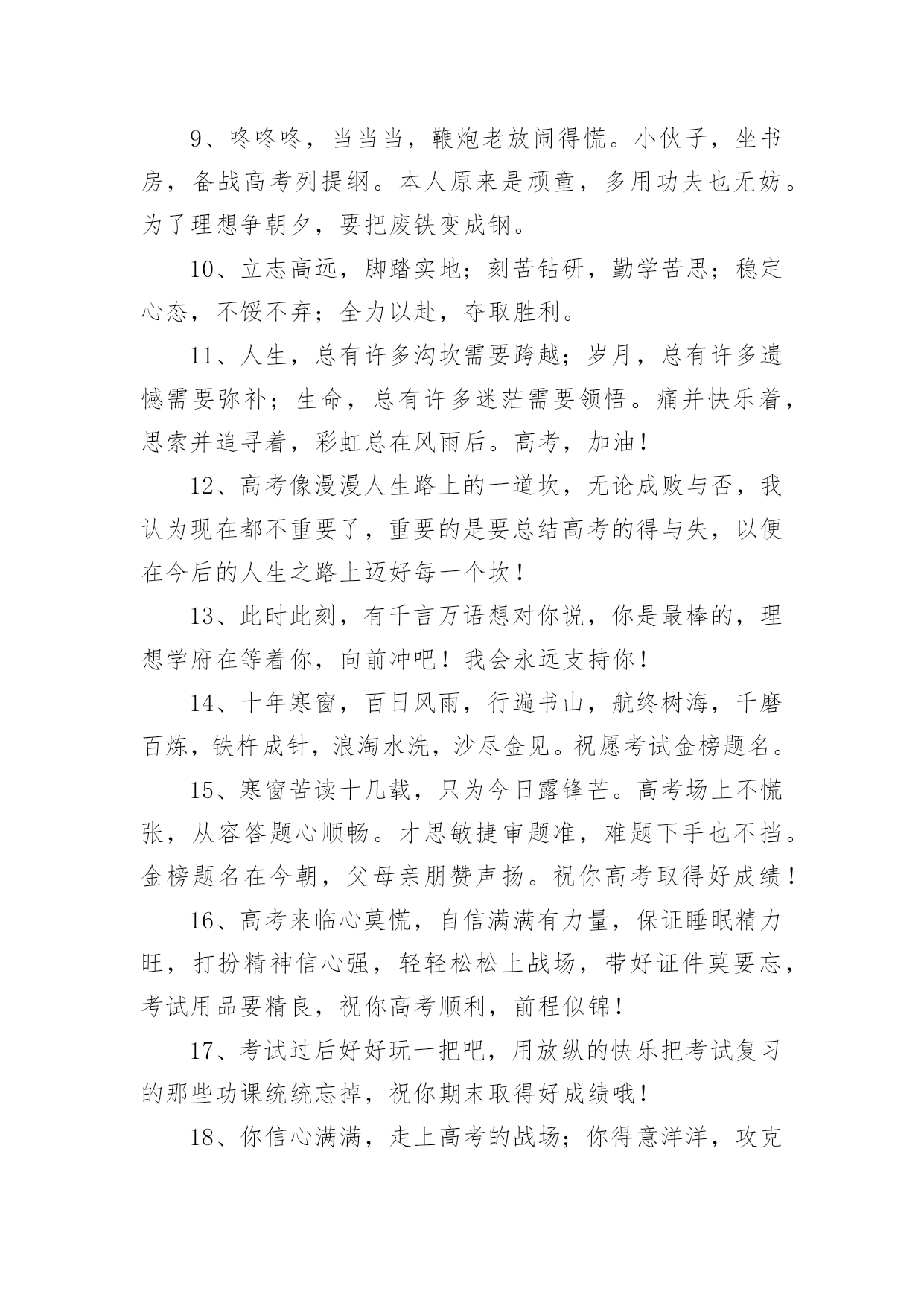 9、咚咚咚，当当当，鞭炮老放闹得慌。小伙子，坐书房，备战高考列提纲。本人原来是顽童，多用功夫也无妨。为了理想争朝夕，要把废铁变成钢。

10、立志高远，脚踏实地；刻苦钻研，勤学苦思；稳定心态，不馁不弃；全力以赴，夺取胜利。

11、人生，总有许多沟坎需要跨越；岁月，总有许多遗憾需要弥补；生命，总有许多迷茫需要领悟。痛并快乐着，思索并追寻着，彩虹总在风雨后。高考，加油！

12、高考像漫漫人生路上的一道坎，无论成败与否，我认为现在都不重要了，重要的是要总结高考的得与失，以便在今后的人生之路上迈好每一个坎！

13、此时此刻，有千言万语想对你说，你是最棒的，理想学府在等着你，向前冲吧！我会永远支持你！

14、十年寒窗，百日风雨，行遍书山，航终树海，千磨百炼，铁杵成针，浪淘水洗，沙尽金见。祝愿考试金榜题名。

15、寒窗苦读十几载，只为今日露锋芒。高考场上不慌张，从容答题心顺畅。才思敏捷审题准，难题下手也不挡。金榜题名在今朝，父母亲朋赞声扬。祝你高考取得好成绩！

16、高考来临心莫慌，自信满满有力量，保证睡眠精力旺，打扮精神信心强，轻轻松松上战场，带好证件莫要忘，考试用品要精良，祝你高考顺利，前程似锦！

17、考试过后好好玩一把吧，用放纵的快乐把考试复习的那些功课统统忘掉，祝你期末取得好成绩哦！

18、你信心满满，走上高考的战场；你得意洋洋，攻克